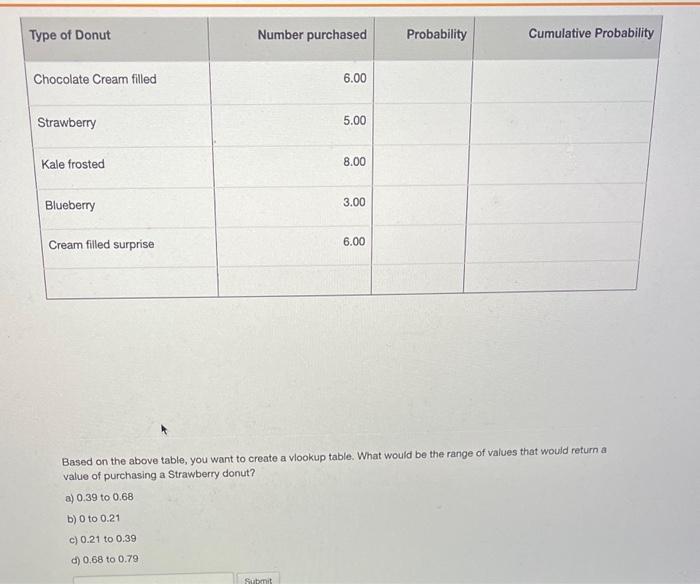 | Type of Donut | Number purchased | Probability | Cumulative Probability |
|---|---|---|---|
| Chocolate Cream filled | 6.00 | | |
| Strawberry | 5.00 | | |
| Kale frosted | 8.00 | | |
| Blueberry | 3.00 | | |
| Cream filled surprise | 6.00 | | |
| | | | |

Based on the above table, you want to create a vlookup table. What would be the range of values that would return a value of purchasing a Strawberry donut?

a) 0.39 to 0.68

b) 0 to 0.21

c) 0.21 to 0.39

d) 0.68 to 0.79

Submit